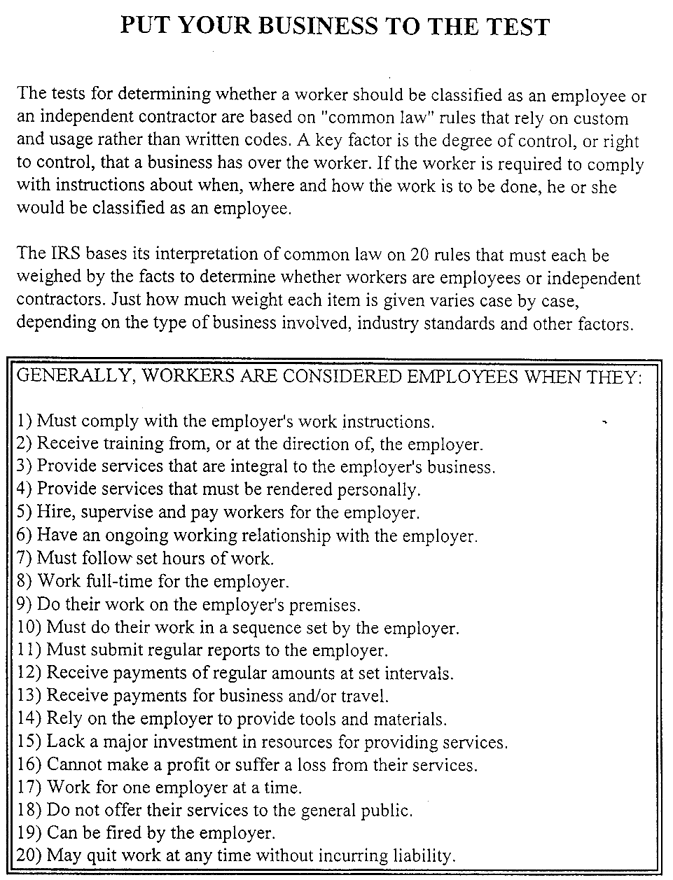 PUT YOUR BUSINESS TO THE TEST

The tests for determining whether a worker should be classified as an employee or an independent contractor are based on "common law" rules that rely on custom and usage rather than written codes. A key factor is the degree of control, or right to control, that a business has over the worker. If the worker is required to comply with instructions about when, where and how the work is to be done, he or she would be classified as an employee.

The IRS bases its interpretation of common law on 20 rules that must each be weighed by the facts to determine whether workers are employees or independent contractors. Just how much weight each item is given varies case by case, depending on the type of business involved, industry standards and other factors.

GENERALLY, WORKERS ARE CONSIDERED EMPLOYEES WHEN THEY:

1) Must comply with the employer's work instructions.
2) Receive training from, or at the direction of, the employer.
3) Provide services that are integral to the employer's business.
4) Provide services that must be rendered personally.
5) Hire, supervise and pay workers for the employer.
6) Have an ongoing working relationship with the employer.
7) Must follow set hours of work.
8) Work full-time for the employer.
9) Do their work on the employer's premises.
10) Must do their work in a sequence set by the employer.
11) Must submit regular reports to the employer.
12) Receive payments of regular amounts at set intervals.
13) Receive payments for business and/or travel.
14) Rely on the employer to provide tools and materials.
15) Lack a major investment in resources for providing services.
16) Cannot make a profit or suffer a loss from their services.
17) Work for one employer at a time.
18) Do not offer their services to the general public.
19) Can be fired by the employer.
20) May quit work at any time without incurring liability.